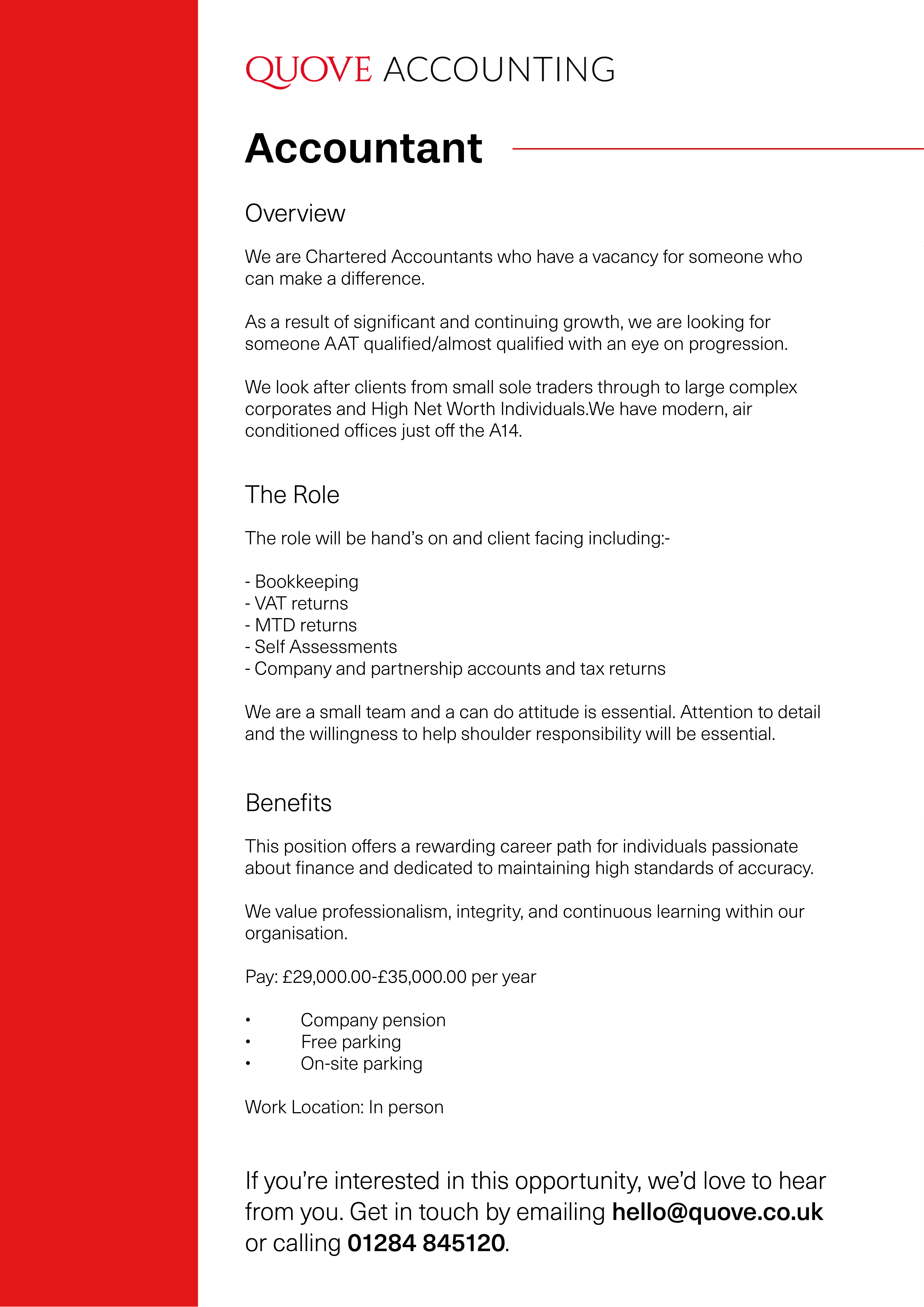 QUOVE ACCOUNTING

Accountant

Overview

We are Chartered Accountants who have a vacancy for someone who can make a difference.

As a result of significant and continuing growth, we are looking for someone AAT qualified/almost qualified with an eye on progression.

We look after clients from small sole traders through to large complex corporates and High Net Worth Individuals.We have modern, air conditioned offices just off the A14.

The Role

The role will be hand's on and client facing including:-

- Bookkeeping
- VAT returns
- MTD returns
- Self Assessments
- Company and partnership accounts and tax returns

We are a small team and a can do attitude is essential. Attention to detail and the willingness to help shoulder responsibility will be essential.

Benefits

This position offers a rewarding career path for individuals passionate about finance and dedicated to maintaining high standards of accuracy.

We value professionalism, integrity, and continuous learning within our organisation.

Pay: £29,000.00-£35,000.00 per year

• Company pension
• Free parking
• On-site parking

Work Location: In person

If you're interested in this opportunity, we'd love to hear from you. Get in touch by emailing hello@quove.co.uk or calling 01284 845120.